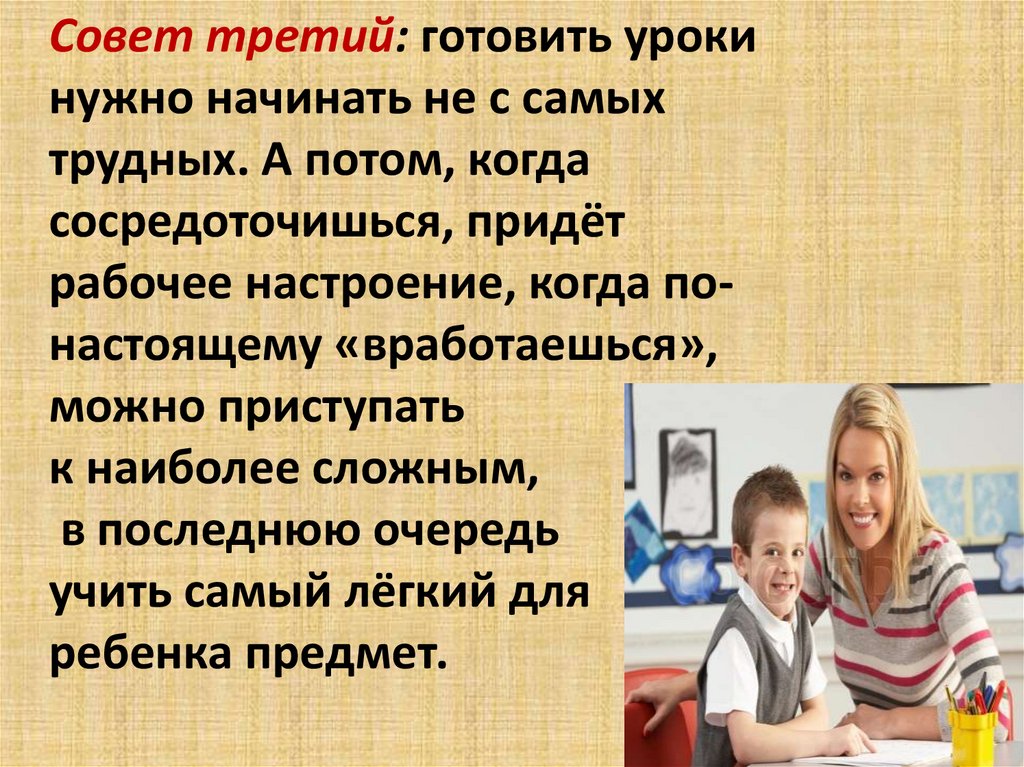 Совет третий: готовить уроки нужно начинать не с самых трудных. А потом, когда сосредоточишься, придёт рабочее настроение, когда по-настоящему «вработаешься», можно приступать к наиболее сложным, в последнюю очередь учить самый лёгкий для ребенка предмет.